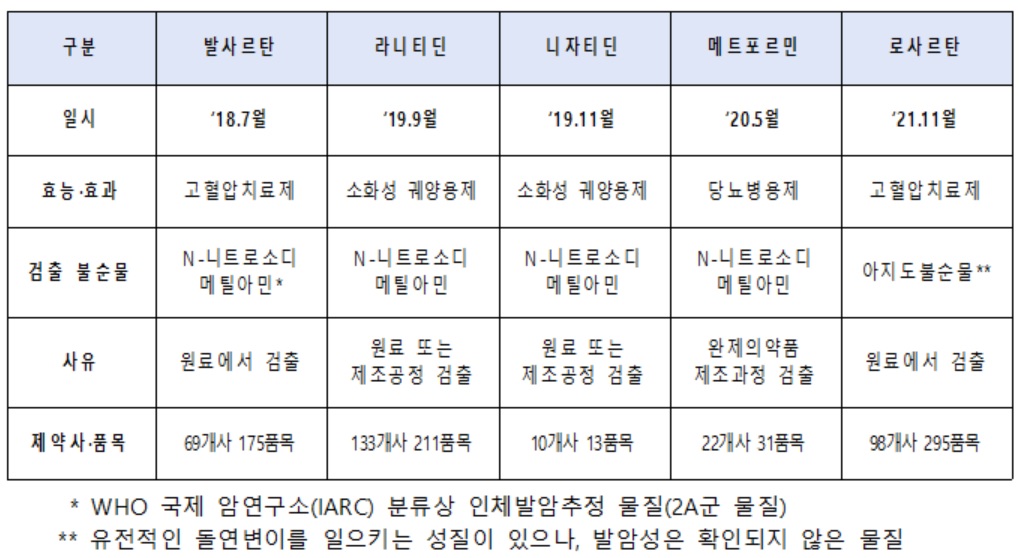 | 구분 | 발사르탄 | 라니티딘 | 니자티딘 | 메트포르민 | 로사르탄 |
|---|---|---|---|---|---|
| 일시 | '18.7월 | '19.9월 | '19.11월 | '20.5월 | '21.11월 |
| 효능·효과 | 고혈압치료제 | 소화성 궤양용제 | 소화성 궤양용제 | 당뇨병용제 | 고혈압치료제 |
| 검출 불순물 | N-니트로소디메틸아민* | N-니트로소디메틸아민 | N-니트로소디메틸아민 | N-니트로소디메틸아민 | 아지도불순물** |
| 사유 | 원료에서 검출 | 원료 또는 제조공정 검출 | 원료 또는 제조공정 검출 | 완제의약품 제조과정 검출 | 원료에서 검출 |
| 제약사·품목 | 69개사 175품목 | 133개사 211품목 | 10개사 13품목 | 22개사 31품목 | 98개사 295품목 |

* WHO 국제 암연구소(IARC) 분류상 인체발암추정 물질(2A군 물질)

** 유전적인 돌연변이를 일으키는 성질이 있으나, 발암성은 확인되지 않은 물질